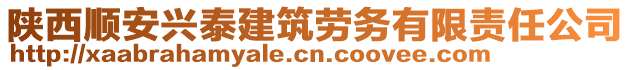 陕西顺安兴泰建筑劳务有限责任公司
http://xaabrahamyale.cn.coovee.com